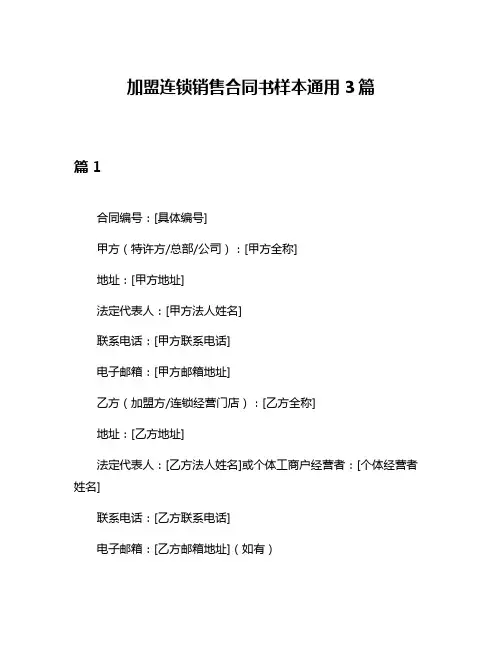 加盟连锁销售合同书样本通用 3 篇

篇 1

合同编号：[具体编号]

甲方（特许方/总部/公司）：[甲方全称]

地址：[甲方地址]

法定代表人：[甲方法人姓名]

联系电话：[甲方联系电话]

电子邮箱：[甲方邮箱地址]

乙方（加盟方/连锁经营门店）：[乙方全称]

地址：[乙方地址]

法定代表人：[乙方法人姓名]或个体工商户经营者：[个体经营者姓名]

联系电话：[乙方联系电话]

电子邮箱：[乙方邮箱地址]（如有）